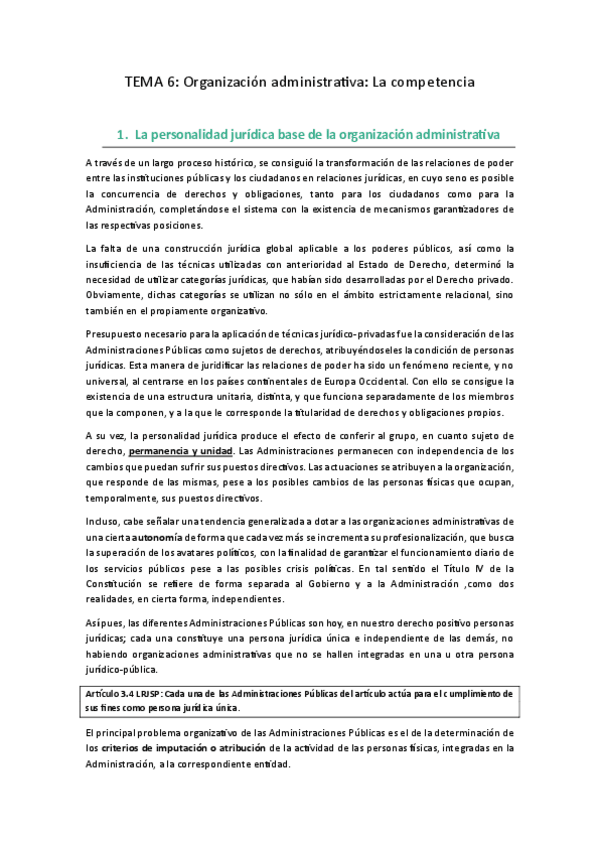 TEMA 6: Organización administrativa: La competencia

1. La personalidad jurídica base de la organización administrativa

A través de un largo proceso histórico, se consiguió la transformación de las relaciones de poder entre las instituciones públicas y los ciudadanos en relaciones jurídicas, en cuyo seno es posible la concurrencia de derechos y obligaciones, tanto para los ciudadanos como para la Administración, completándose el sistema con la existencia de mecanismos garantizadores de las respectivas posiciones.

La falta de una construcción jurídica global aplicable a los poderes públicos, así como la insuficiencia de las técnicas utilizadas con anterioridad al Estado de Derecho, determinó la necesidad de utilizar categorías jurídicas, que habían sido desarrolladas por el Derecho privado. Obviamente, dichas categorías se utilizan no sólo en el ámbito estrictamente relacional, sino también en el propiamente organizativo.

Presupuesto necesario para la aplicación de técnicas jurídico-privadas fue la consideración de las Administraciones Públicas como sujetos de derechos, atribuyéndoseles la condición de personas jurídicas. Esta manera de juridificar las relaciones de poder ha sido un fenómeno reciente, y no universal, al centrarse en los países continentales de Europa Occidental. Con ello se consigue la existencia de una estructura unitaria, distinta, y que funciona separadamente de los miembros que la componen, y a la que le corresponde la titularidad de derechos y obligaciones propios.

A su vez, la personalidad jurídica produce el efecto de conferir al grupo, en cuanto sujeto de derecho, permanencia y unidad. Las Administraciones permanecen con independencia de los cambios que puedan sufrir sus puestos directivos. Las actuaciones se atribuyen a la organización, que responde de las mismas, pese a los posibles cambios de las personas físicas que ocupan, temporalmente, sus puestos directivos.

Incluso, cabe señalar una tendencia generalizada a dotar a las organizaciones administrativas de una cierta autonomía de forma que cada vez más se incrementa su profesionalización, que busca la superación de los avatares políticos, con la finalidad de garantizar el funcionamiento diario de los servicios públicos pese a las posibles crisis políticas. En tal sentido el Título IV de la Constitución se refiere de forma separada al Gobierno y a la Administración ,como dos realidades, en cierta forma, independientes.

Así pues, las diferentes Administraciones Públicas son hoy, en nuestro derecho positivo personas jurídicas; cada una constituye una persona jurídica única e independiente de las demás, no habiendo organizaciones administrativas que no se hallen integradas en una u otra persona jurídico-pública.

Artículo 3.4 LRJSP: Cada una de las Administraciones Públicas del artículo actúa para el cumplimiento de sus fines como persona jurídica única.

El principal problema organizativo de las Administraciones Públicas es el de la determinación de los criterios de imputación o atribución de la actividad de las personas físicas, integradas en la Administración, a la correspondiente entidad.